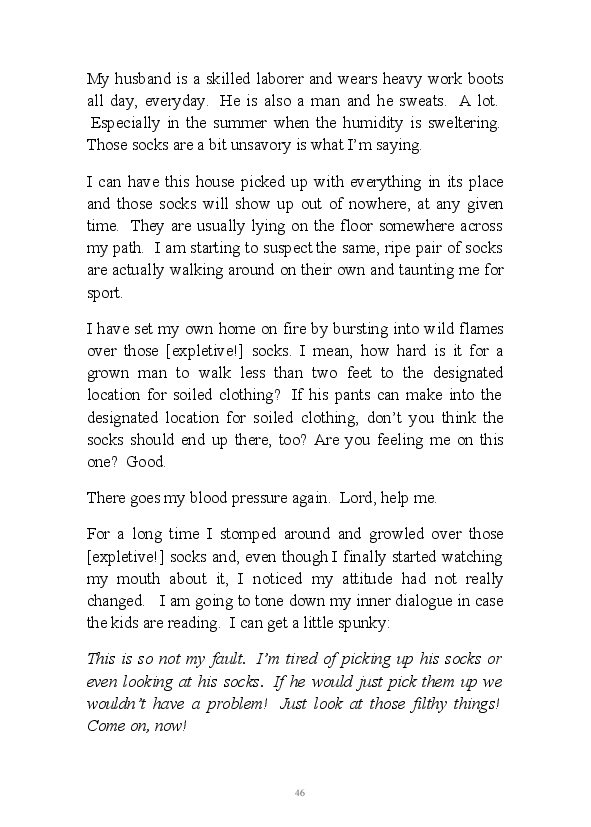 My husband is a skilled laborer and wears heavy work boots all day, everyday. He is also a man and he sweats. A lot. Especially in the summer when the humidity is sweltering. Those socks are a bit unsavory is what I'm saying.

I can have this house picked up with everything in its place and those socks will show up out of nowhere, at any given time. They are usually lying on the floor somewhere across my path. I am starting to suspect the same, ripe pair of socks are actually walking around on their own and taunting me for sport.

I have set my own home on fire by bursting into wild flames over those [expletive!] socks. I mean, how hard is it for a grown man to walk less than two feet to the designated location for soiled clothing? If his pants can make into the designated location for soiled clothing, don't you think the socks should end up there, too? Are you feeling me on this one? Good.

There goes my blood pressure again. Lord, help me.

For a long time I stomped around and growled over those [expletive!] socks and, even though I finally started watching my mouth about it, I noticed my attitude had not really changed. I am going to tone down my inner dialogue in case the kids are reading. I can get a little spunky:

This is so not my fault. I'm tired of picking up his socks or even looking at his socks. If he would just pick them up we wouldn't have a problem! Just look at those filthy things! Come on, now!

46